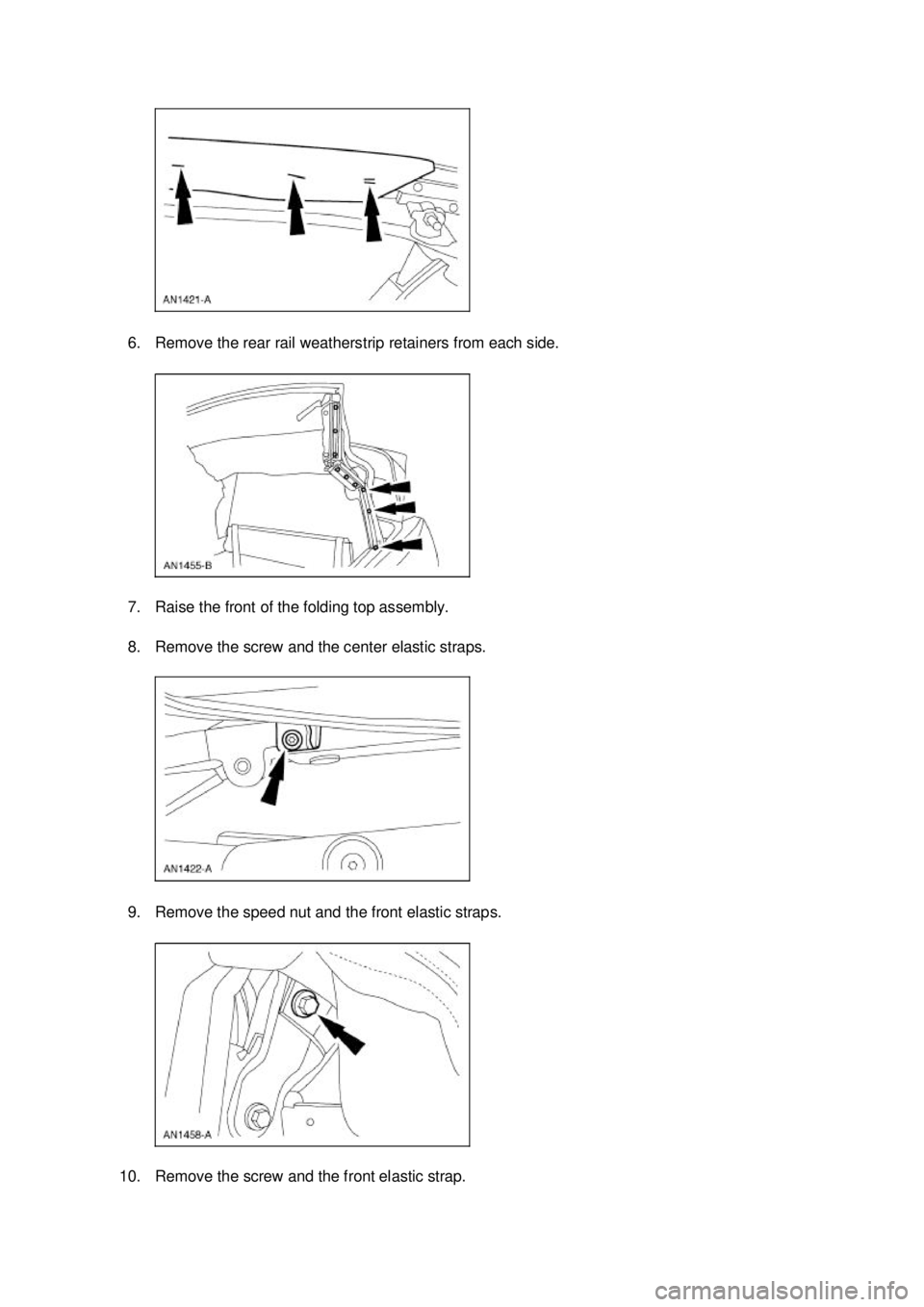 AN1421-A

6. Remove the rear rail weatherstrip retainers from each side.

AN1455-B

7. Raise the front of the folding top assembly.

8. Remove the screw and the center elastic straps.

AN1422-A

9. Remove the speed nut and the front elastic straps.

AN1458-A

10. Remove the screw and the front elastic strap.

carmanualsonline.info